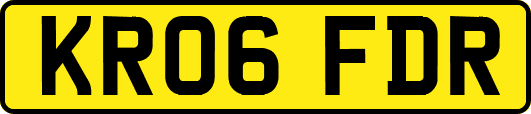 KR06 FDR